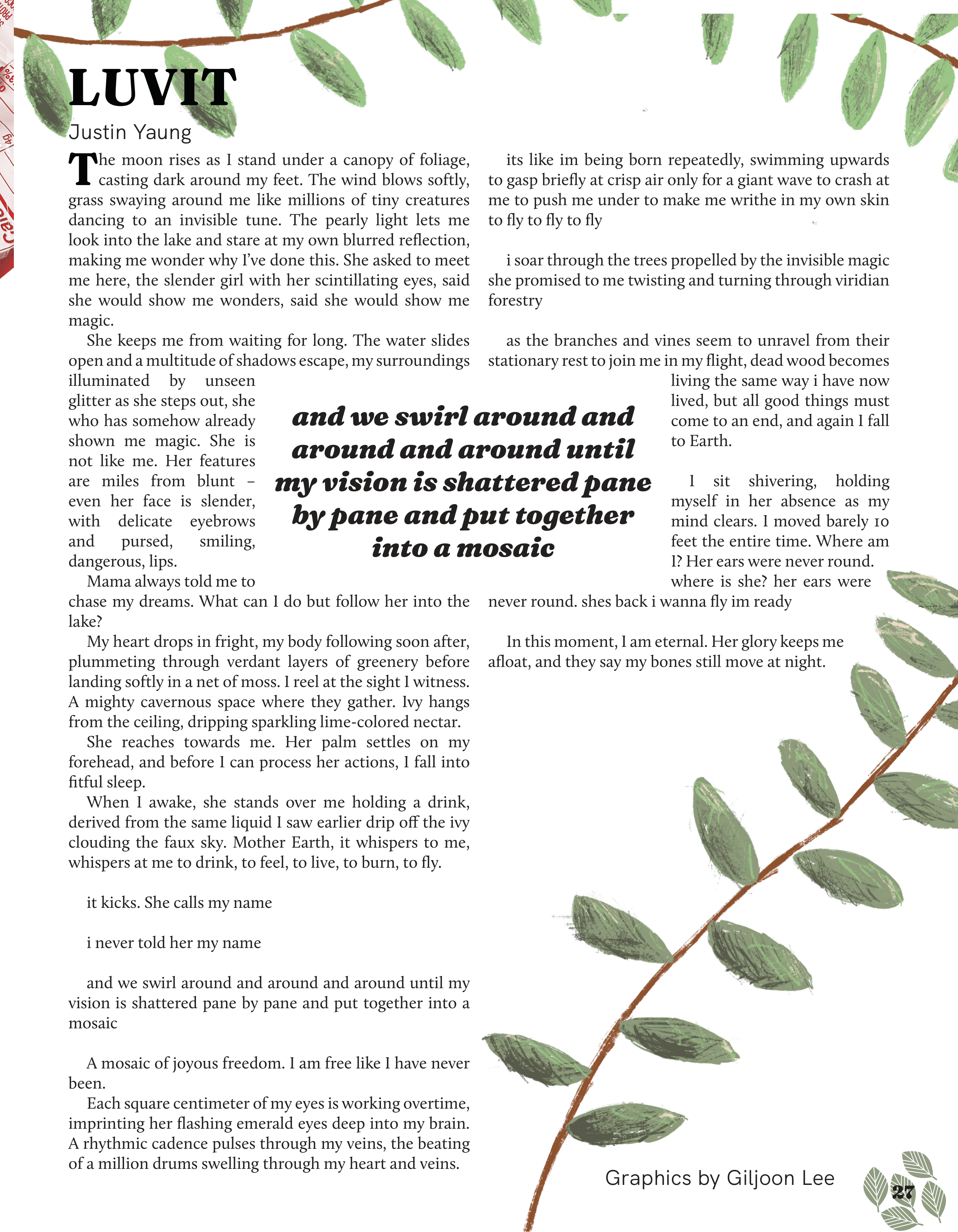 LUVIT
Justin Yaung

The moon rises as I stand under a canopy of foliage, casting dark around my feet. The wind blows softly, grass swaying around me like millions of tiny creatures dancing to an invisible tune. The pearly light lets me look into the lake and stare at my own blurred reflection, making me wonder why I've done this. She asked to meet me here, the slender girl with her scintillating eyes, said she would show me wonders, said she would show me magic.

She keeps me from waiting for long. The water slides open and a multitude of shadows escape, my surroundings illuminated by unseen glitter as she steps out, she who has somehow already shown me magic. She is not like me. Her features are miles from blunt – even her face is slender, with delicate eyebrows and pursed, smiling, dangerous, lips.

Mama always told me to chase my dreams. What can I do but follow her into the lake?

My heart drops in fright, my body following soon after, plummeting through verdant layers of greenery before landing softly in a net of moss. I reel at the sight I witness. A mighty cavernous space where they gather. Ivy hangs from the ceiling, dripping sparkling lime-colored nectar.

She reaches towards me. Her palm settles on my forehead, and before I can process her actions, I fall into fitful sleep.

When I awake, she stands over me holding a drink, derived from the same liquid I saw earlier drip off the ivy clouding the faux sky. Mother Earth, it whispers to me, whispers at me to drink, to feel, to live, to burn, to fly.

it kicks. She calls my name

i never told her my name

and we swirl around and around and around until my vision is shattered pane by pane and put together into a mosaic

A mosaic of joyous freedom. I am free like I have never been.

Each square centimeter of my eyes is working overtime, imprinting her flashing emerald eyes deep into my brain. A rhythmic cadence pulses through my veins, the beating of a million drums swelling through my heart and veins.

its like im being born repeatedly, swimming upwards to gasp briefly at crisp air only for a giant wave to crash at me to push me under to make me writhe in my own skin to fly to fly to fly

i soar through the trees propelled by the invisible magic she promised to me twisting and turning through viridian forestry

as the branches and vines seem to unravel from their stationary rest to join me in my flight, dead wood becomes living the same way i have now lived, but all good things must come to an end, and again I fall to Earth.

I sit shivering, holding myself in her absence as my mind clears. I moved barely 10 feet the entire time. Where am I? Her ears were never round. where is she? her ears were never round. shes back i wanna fly im ready

In this moment, I am eternal. Her glory keeps me afloat, and they say my bones still move at night.

and we swirl around and around and around until my vision is shattered pane by pane and put together into a mosaic

Graphics by Giljoon Lee

27